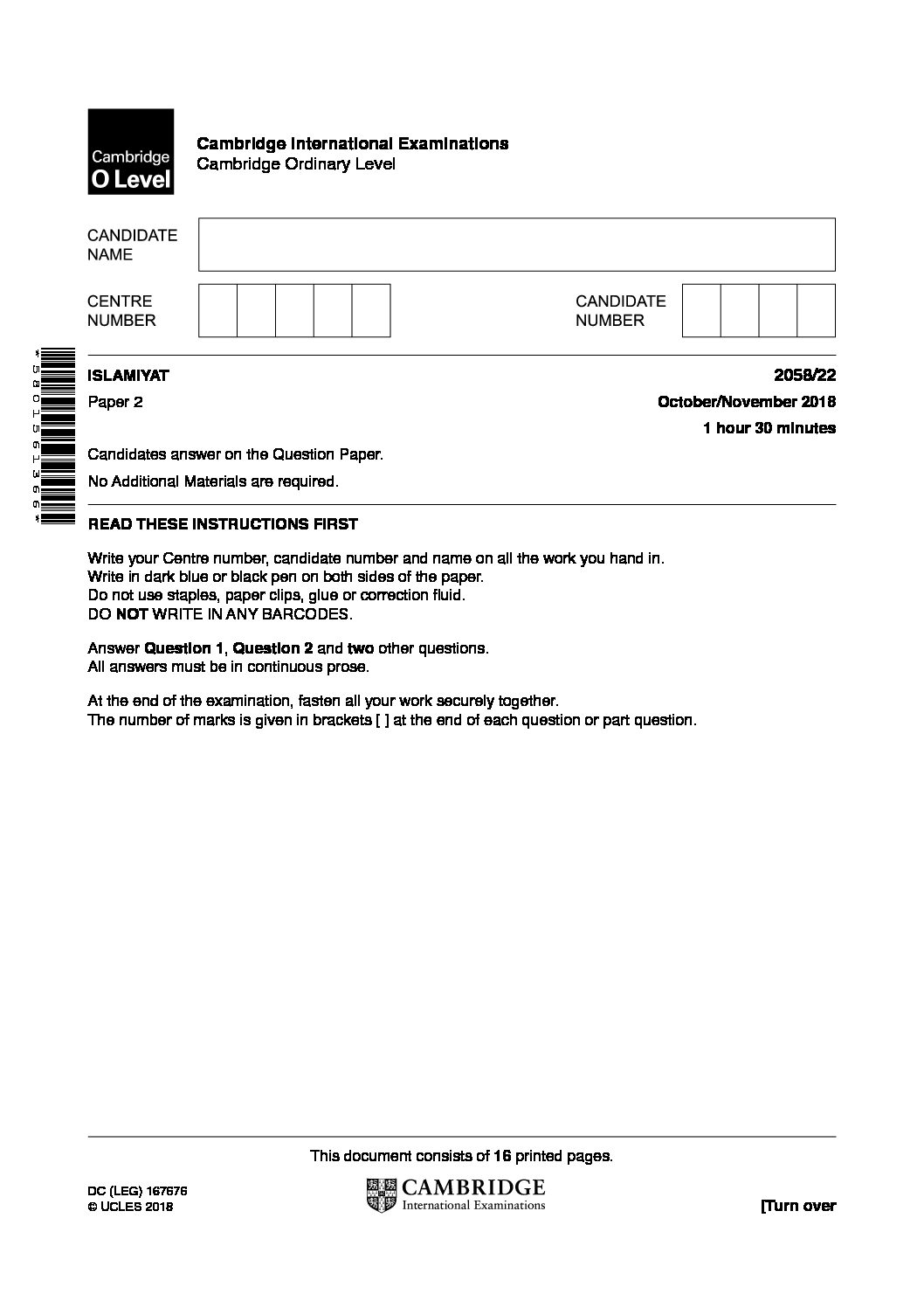 Cambridge O Level

Cambridge International Examinations
Cambridge Ordinary Level

CANDIDATE NAME

CENTRE NUMBER

CANDIDATE NUMBER

*5801561366*

ISLAMIYAT

2058/22

Paper 2

October/November 2018

1 hour 30 minutes

Candidates answer on the Question Paper.

No Additional Materials are required.

READ THESE INSTRUCTIONS FIRST

Write your Centre number, candidate number and name on all the work you hand in.
Write in dark blue or black pen on both sides of the paper.
Do not use staples, paper clips, glue or correction fluid.
DO NOT WRITE IN ANY BARCODES.

Answer Question 1, Question 2 and two other questions.
All answers must be in continuous prose.

At the end of the examination, fasten all your work securely together.
The number of marks is given in brackets [ ] at the end of each question or part question.

This document consists of 16 printed pages.

DC (LEG) 167676
© UCLES 2018

CAMBRIDGE
International Examinations

[Turn over